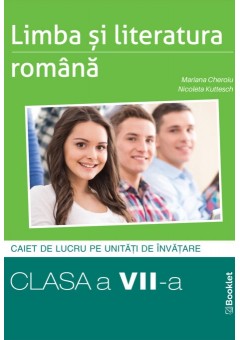 Limba și literatura română

Mariana Cheroiu
Nicoleta Kuttesch

CAIET DE LUCRU PE UNITĂȚI DE ÎNVĂȚARE

CLASA a VII-a

Booklet